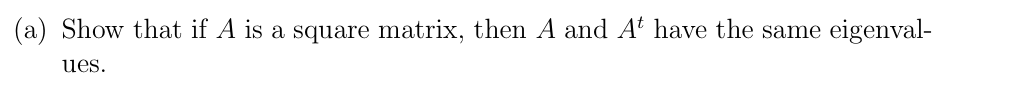 (a) Show that if $A$ is a square matrix, then $A$ and $A^t$ have the same eigenvalues.